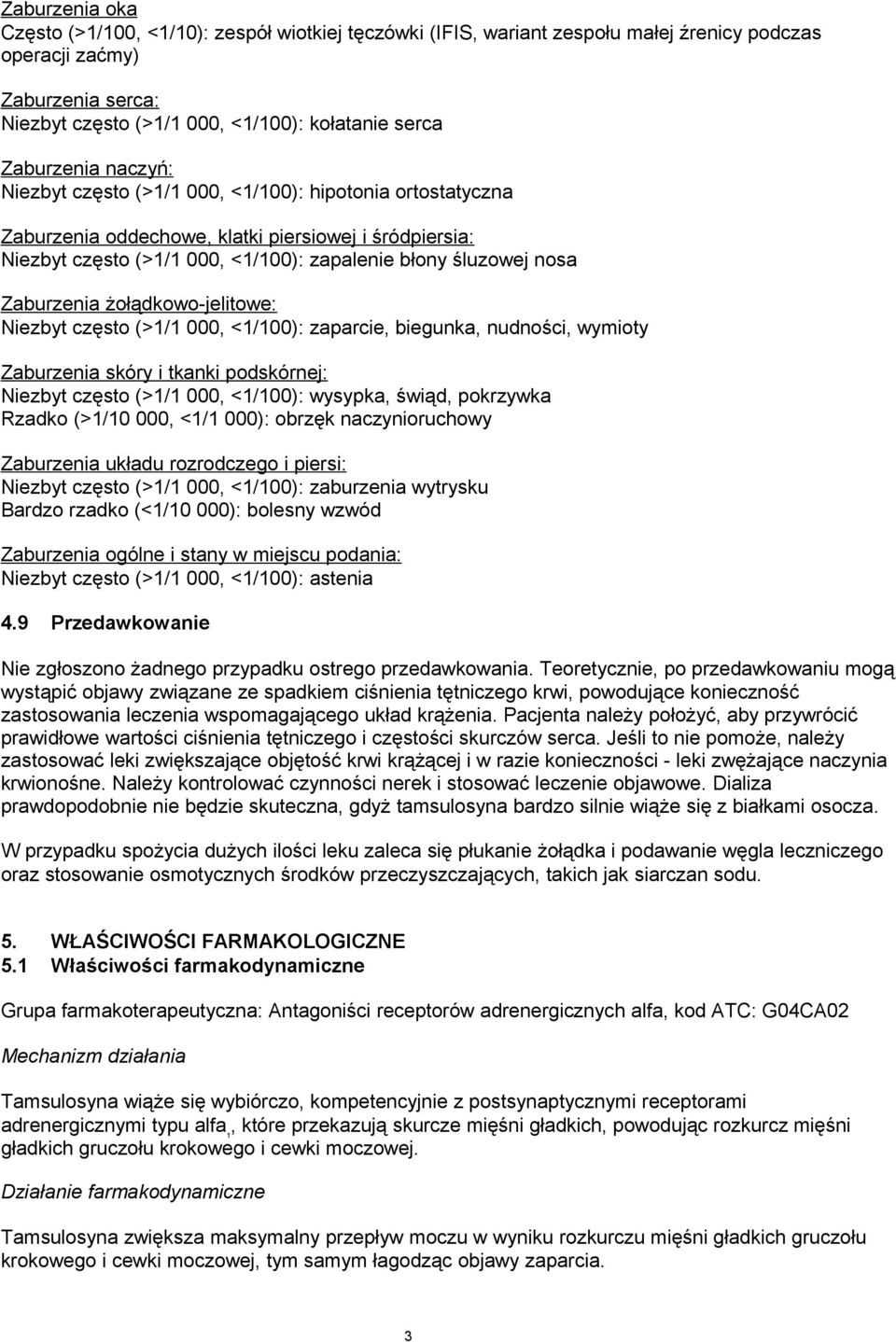 Zaburzenia oka
Często (>1/100, <1/10): zespół wiotkiej tęczówki (IFIS, wariant zespołu małej źrenicy podczas operacji zaćmy)

Zaburzenia serca:
Niezbyt często (>1/1 000, <1/100): kołatanie serca

Zaburzenia naczyń:
Niezbyt często (>1/1 000, <1/100): hipotonia ortostatyczna

Zaburzenia oddechowe, klatki piersiowej i śródpiersia:
Niezbyt często (>1/1 000, <1/100): zapalenie błony śluzowej nosa

Zaburzenia żołądkowo-jelitowe:
Niezbyt często (>1/1 000, <1/100): zaparcie, biegunka, nudności, wymioty

Zaburzenia skóry i tkanki podskórnej:
Niezbyt często (>1/1 000, <1/100): wysypka, świąd, pokrzywka
Rzadko (>1/10 000, <1/1 000): obrzęk naczynioruchowy

Zaburzenia układu rozrodczego i piersi:
Niezbyt często (>1/1 000, <1/100): zaburzenia wytrysku
Bardzo rzadko (<1/10 000): bolesny wzwód

Zaburzenia ogólne i stany w miejscu podania:
Niezbyt często (>1/1 000, <1/100): astenia

4.9 Przedawkowanie

Nie zgłoszono żadnego przypadku ostrego przedawkowania. Teoretycznie, po przedawkowaniu mogą wystąpić objawy związane ze spadkiem ciśnienia tętniczego krwi, powodujące konieczność zastosowania leczenia wspomagającego układ krążenia. Pacjenta należy położyć, aby przywrócić prawidłowe wartości ciśnienia tętniczego i częstości skurczów serca. Jeśli to nie pomoże, należy zastosować leki zwiększające objętość krwi krążącej i w razie konieczności - leki zwężające naczynia krwionośne. Należy kontrolować czynności nerek i stosować leczenie objawowe. Dializa prawdopodobnie nie będzie skuteczna, gdyż tamsulosyna bardzo silnie wiąże się z białkami osocza.

W przypadku spożycia dużych ilości leku zaleca się płukanie żołądka i podawanie węgla leczniczego oraz stosowanie osmotycznych środków przeczyszczających, takich jak siarczan sodu.

5. WŁAŚCIWOŚCI FARMAKOLOGICZNE
5.1 Właściwości farmakodynamiczne

Grupa farmakoterapeutyczna: Antagoniści receptorów adrenergicznych alfa, kod ATC: G04CA02

Mechanizm działania

Tamsulosyna wiąże się wybiórczo, kompetencyjnie z postsynaptycznymi receptorami adrenergicznymi typu alfa$_1$, które przekazują skurcze mięśni gładkich, powodując rozkurcz mięśni gładkich gruczołu krokowego i cewki moczowej.

Działanie farmakodynamiczne

Tamsulosyna zwiększa maksymalny przepływ moczu w wyniku rozkurczu mięśni gładkich gruczołu krokowego i cewki moczowej, tym samym łagodząc objawy zaparcia.

3